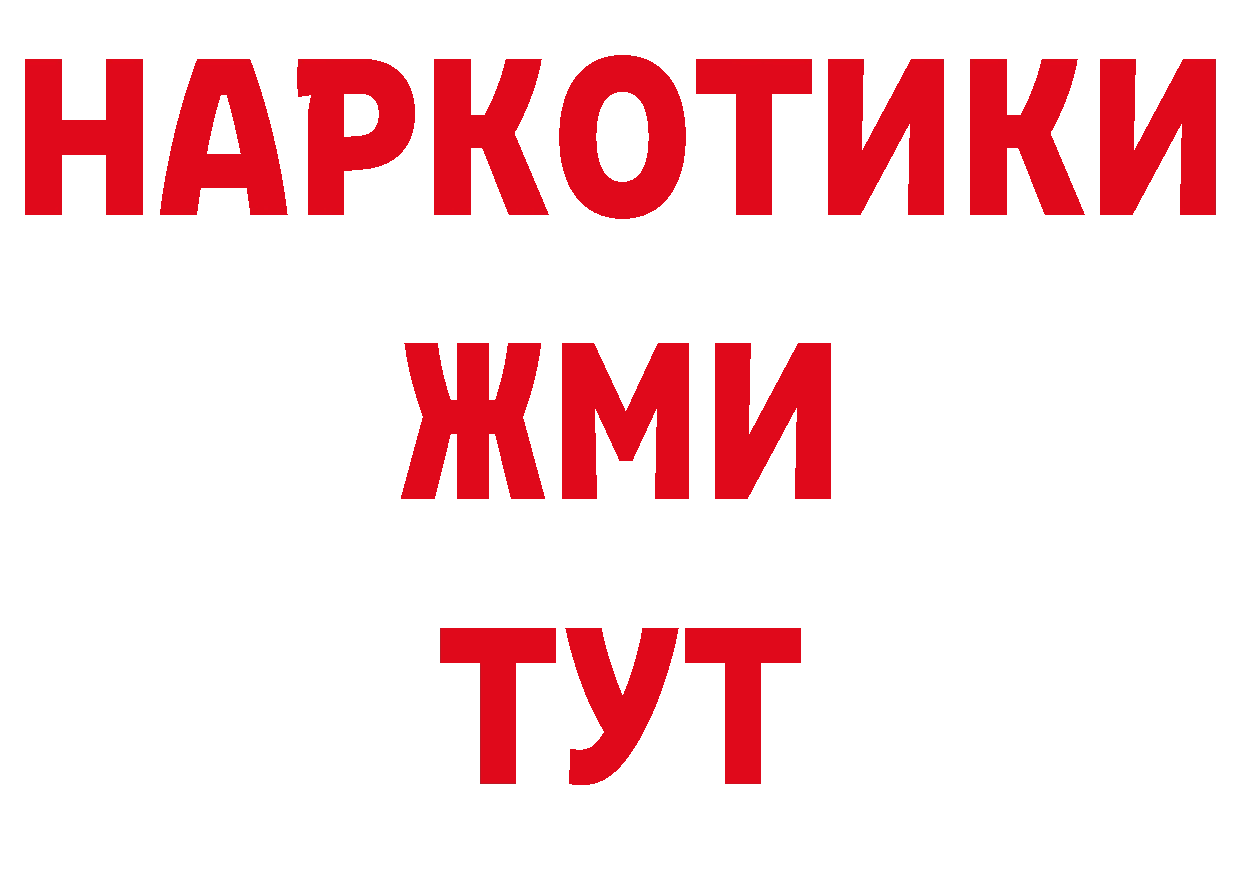 НАРКОТИКИ
ЖМИ
ТУТ